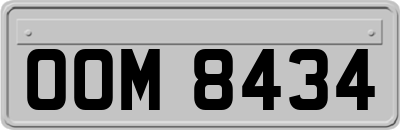 OOM 8434